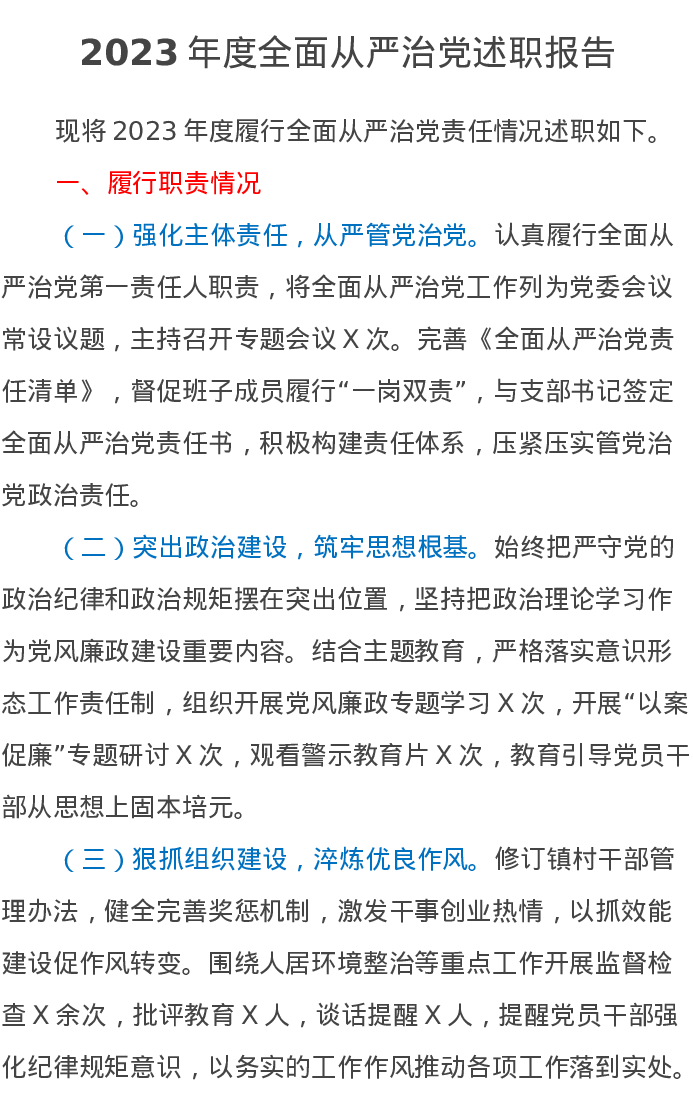 2023 年度全面从严治党述职报告

现将 2023 年度履行全面从严治党责任情况述职如下。

一、履行职责情况

（一）强化主体责任，从严管党治党。认真履行全面从严治党第一责任人职责，将全面从严治党工作列为党委会议常设议题，主持召开专题会议 X 次。完善《全面从严治党责任清单》，督促班子成员履行“一岗双责”，与支部书记签定全面从严治党责任书，积极构建责任体系，压紧压实管党治党政治责任。

（二）突出政治建设，筑牢思想根基。始终把严守党的政治纪律和政治规矩摆在突出位置，坚持把政治理论学习作为党风廉政建设重要内容。结合主题教育，严格落实意识形态工作责任制，组织开展党风廉政专题学习 X 次，开展“以案促廉”专题研讨 X 次，观看警示教育片 X 次，教育引导党员干部从思想上固本培元。

（三）狠抓组织建设，淬炼优良作风。修订镇村干部管理办法，健全完善奖惩机制，激发干事创业热情，以抓效能建设促作风转变。围绕人居环境整治等重点工作开展监督检查 X 余次，批评教育 X 人，谈话提醒 X 人，提醒党员干部强化纪律规矩意识，以务实的工作作风推动各项工作落到实处。